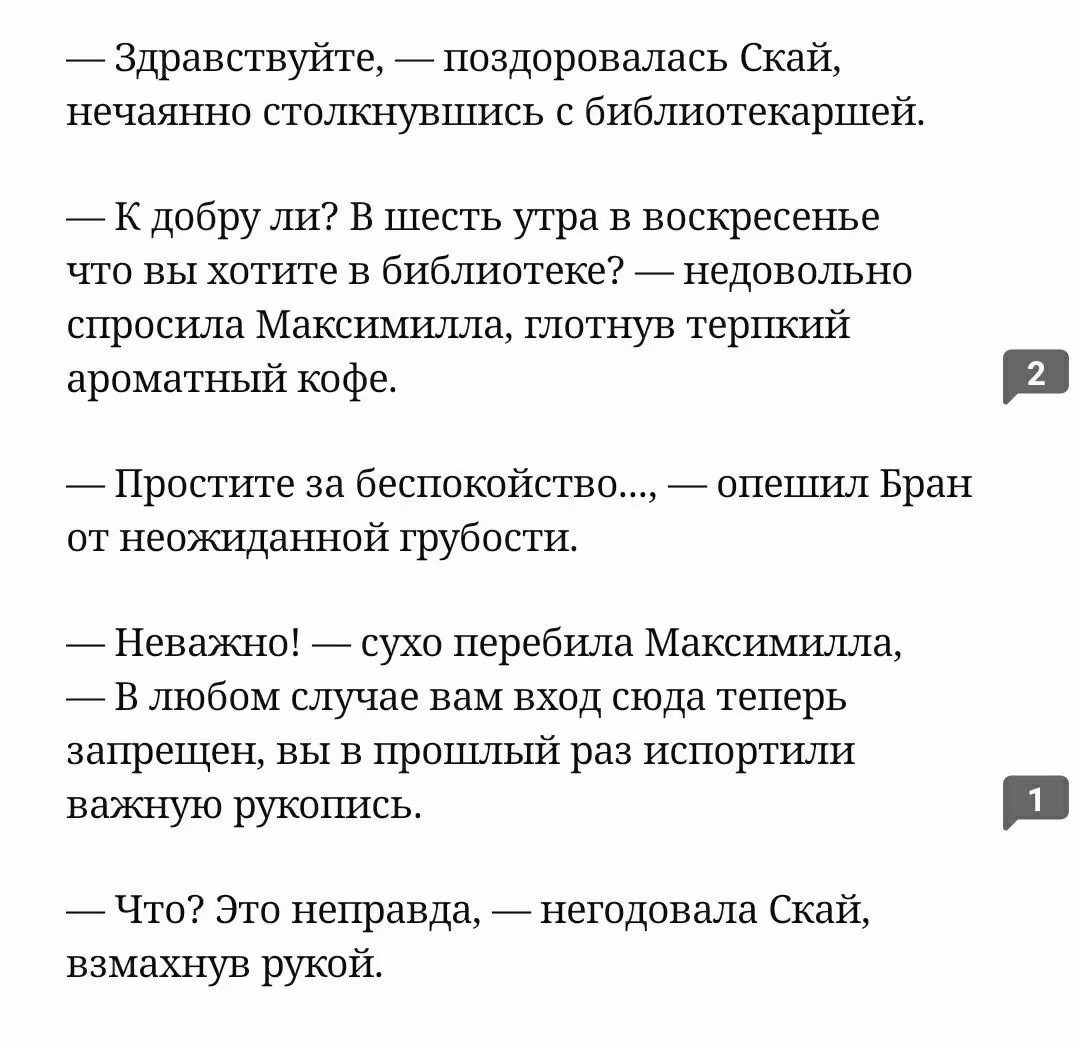 — Здравствуйте, — поздоровалась Скай, нечаянно столкнувшись с библиотекаршей.

— К добру ли? В шесть утра в воскресенье что вы хотите в библиотеке? — недовольно спросила Максимилла, глотнув терпкий ароматный кофе.

2

— Простите за беспокойство..., — опешил Бран от неожиданной грубости.

— Неважно! — сухо перебила Максимилла, — В любом случае вам вход сюда теперь запрещен, вы в прошлый раз испортили важную рукопись.

1

— Что? Это неправда, — негодовала Скай, взмахнув рукой.